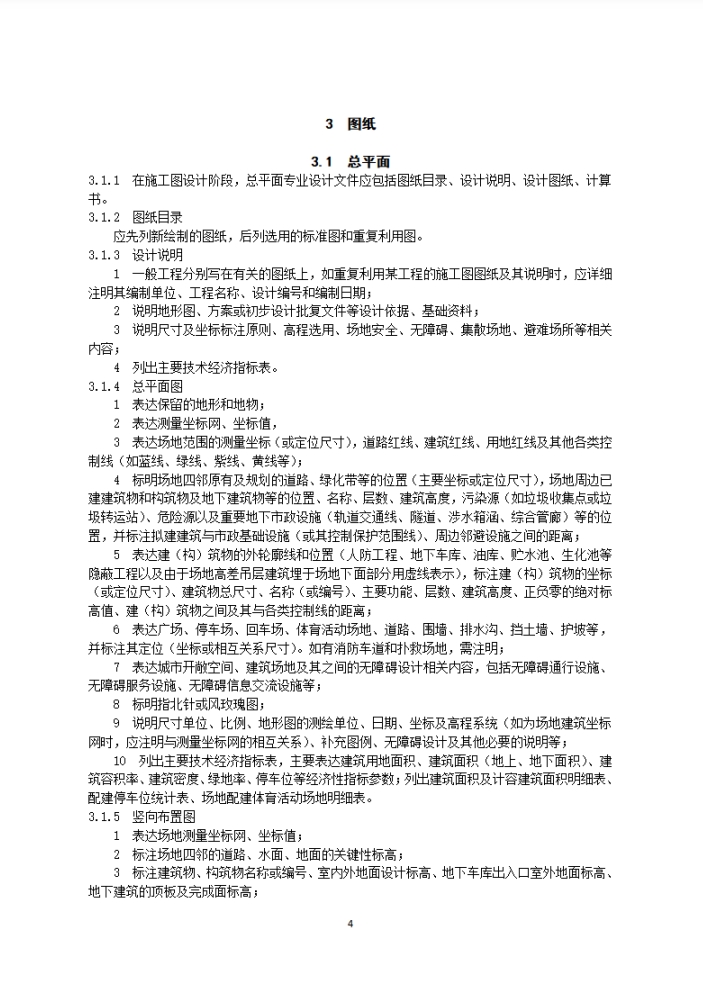 3 图纸

3.1 总平面

3.1.1 在施工图设计阶段，总平面专业设计文件应包括图纸目录、设计说明、设计图纸、计算书。

3.1.2 图纸目录

应先列新绘制的图纸，后列选用的标准图和重复利用图。

3.1.3 设计说明

1 一般工程分别写在有关的图纸上，如重复利用某工程的施工图图纸及其说明时，应详细注明其编制单位、工程名称、设计编号和编制日期；

2 说明地形图、方案或初步设计批复文件等设计依据、基础资料；

3 说明尺寸及坐标标注原则、高程选用、场地安全、无障碍、集散场地、避难场所等相关内容；

4 列出主要技术经济指标表。

3.1.4 总平面图

1 表达保留的地形和地物；

2 表达测量坐标网、坐标值；

3 表达场地范围的测量坐标（或定位尺寸），道路红线、建筑红线、用地红线及其他各类控制线（如蓝线、绿线、紫线、黄线等）；

4 标明场地四邻原有及规划的道路、绿化带等的位置（主要坐标或定位尺寸），场地周边已建建筑物和构筑物及地下建筑物等的位置、名称、层数、建筑高度，污染源（如垃圾收集点或垃圾转运站）、危险源以及重要地下市政设施（轨道交通线、隧道、涉水箱涵、综合管廊）等的位置，并标注拟建建筑与市政基础设施（或其控制保护范围线）、周边邻避设施之间的距离；

5 表达建（构）筑物的外轮廓线和位置（人防工程、地下车库、油库、贮水池、生化池等隐蔽工程以及由于场地高差吊层建筑埋于场地下面部分用虚线表示），标注建（构）筑物的坐标（或定位尺寸）、建筑物总尺寸、名称（或编号）、主要功能、层数、建筑高度、正负零的绝对标高值、建（构）筑物之间及其与各类控制线的距离；

6 表达广场、停车场、回车场、体育活动场地、道路、围墙、排水沟、挡土墙、护坡等，并标注其定位（坐标或相互关系尺寸）。如有消防车道和扑救场地，需注明；

7 表达城市开敞空间、建筑场地及其之间的无障碍设计相关内容，包括无障碍通行设施、无障碍服务设施、无障碍信息交流设施等；

8 标明指北针或风玫瑰图；

9 说明尺寸单位、比例、地形图的测绘单位、日期、坐标及高程系统（如为场地建筑坐标网时，应注明与测量坐标网的相互关系）、补充图例、无障碍设计及其他必要的说明等；

10 列出主要技术经济指标表，主要表达建筑用地面积、建筑面积（地上、地下面积）、建筑容积率、建筑密度、绿地率、停车位等经济性指标参数；列出建筑面积及计容建筑面积明细表、配建停车位统计表、场地配建体育活动场地明细表。

3.1.5 竖向布置图

1 表达场地测量坐标网、坐标值；

2 标注场地四邻的道路、水面、地面的关键性标高；

3 标注建筑物、构筑物名称或编号、室内外地面设计标高、地下车库出入口室外地面标高、地下建筑的顶板及完成面标高；

4